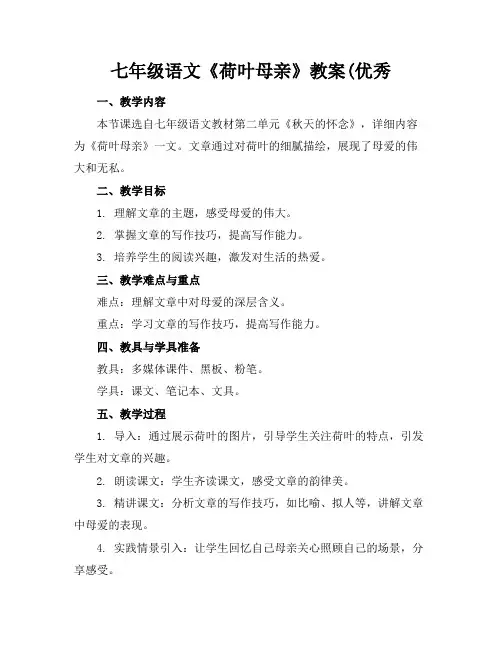 七年级语文《荷叶母亲》教案(优秀

一、教学内容

本节课选自七年级语文教材第二单元《秋天的怀念》，详细内容为《荷叶母亲》一文。文章通过对荷叶的细腻描绘，展现了母爱的伟大和无私。

二、教学目标

1. 理解文章的主题，感受母爱的伟大。

2. 掌握文章的写作技巧，提高写作能力。

3. 培养学生的阅读兴趣，激发对生活的热爱。

三、教学难点与重点

难点：理解文章中对母爱的深层含义。

重点：学习文章的写作技巧，提高写作能力。

四、教具与学具准备

教具：多媒体课件、黑板、粉笔。

学具：课文、笔记本、文具。

五、教学过程

1. 导入：通过展示荷叶的图片，引导学生关注荷叶的特点，引发学生对文章的兴趣。

2. 朗读课文：学生齐读课文，感受文章的韵律美。

3. 精讲课文：分析文章的写作技巧，如比喻、拟人等，讲解文章中母爱的表现。

4. 实践情景引入：让学生回忆自己母亲关心照顾自己的场景，分享感受。